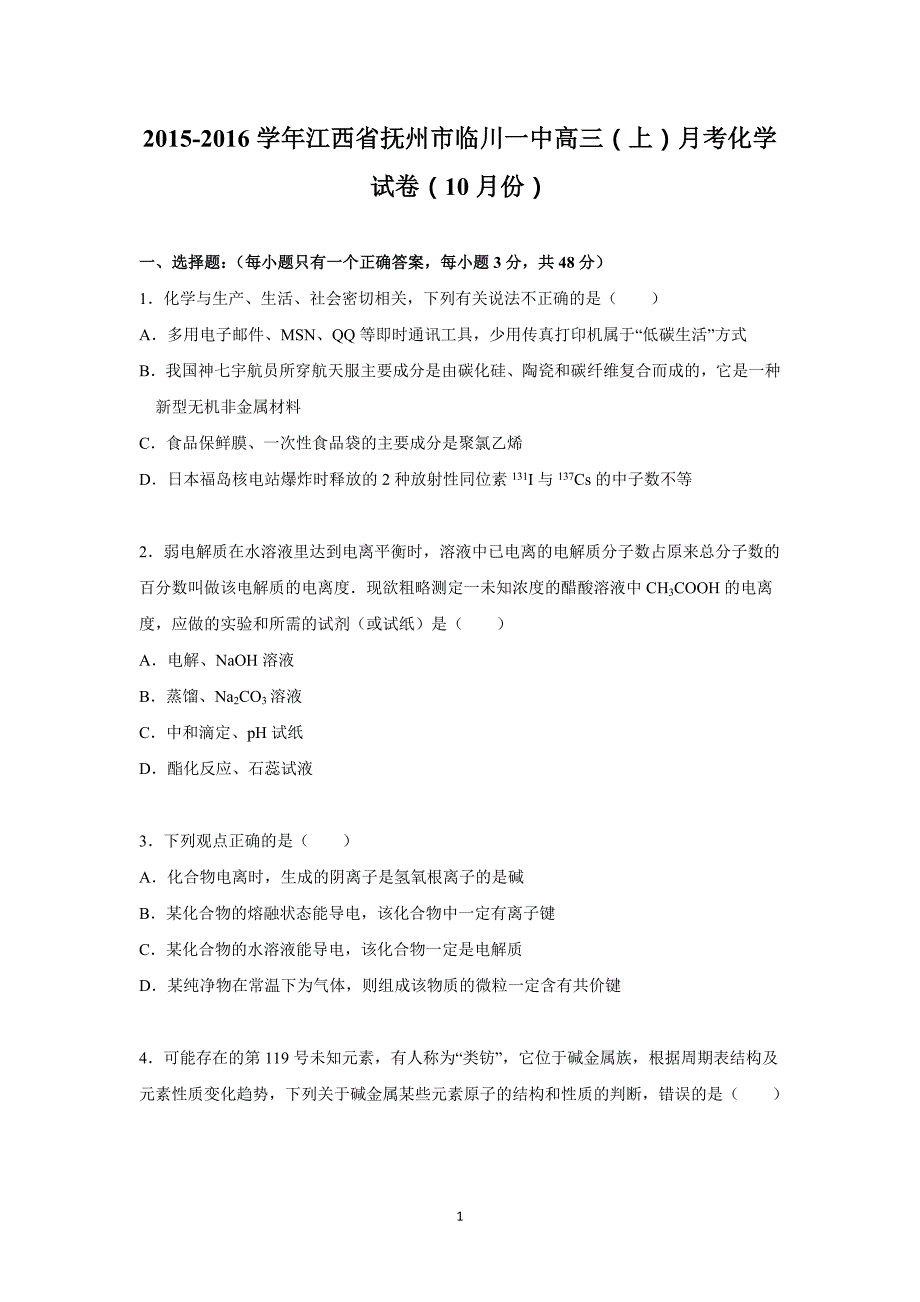 2015-2016 学年江西省抚州市临川一中高三（上）月考化学试卷（10 月份）

一、选择题：（每小题只有一个正确答案，每小题 3 分，共 48 分）

1．化学与生产、生活、社会密切相关，下列有关说法不正确的是（　　）

A．多用电子邮件、MSN、QQ 等即时通讯工具，少用传真打印机属于“低碳生活”方式

B．我国神七宇航员所穿航天服主要成分是由碳化硅、陶瓷和碳纤维复合而成的，它是一种新型无机非金属材料

C．食品保鲜膜、一次性食品袋的主要成分是聚氯乙烯

D．日本福岛核电站爆炸时释放的 2 种放射性同位素 $^{131}I$ 与 $^{137}Cs$ 的中子数不等

2．弱电解质在水溶液里达到电离平衡时，溶液中已电离的电解质分子数占原来总分子数的百分数叫做该电解质的电离度．现欲粗略测定一未知浓度的醋酸溶液中 $CH_3COOH$ 的电离度，应做的实验和所需的试剂（或试纸）是（　　）

A．电解、NaOH 溶液

B．蒸馏、$Na_2CO_3$ 溶液

C．中和滴定、pH 试纸

D．酯化反应、石蕊试液

3．下列观点正确的是（　　）

A．化合物电离时，生成的阴离子是氢氧根离子的是碱

B．某化合物的熔融状态能导电，该化合物中一定有离子键

C．某化合物的水溶液能导电，该化合物一定是电解质

D．某纯净物在常温下为气体，则组成该物质的微粒一定含有共价键

4．可能存在的第 119 号未知元素，有人称为“类钫”，它位于碱金属族，根据周期表结构及元素性质变化趋势，下列关于碱金属某些元素原子的结构和性质的判断，错误的是（　　）

1